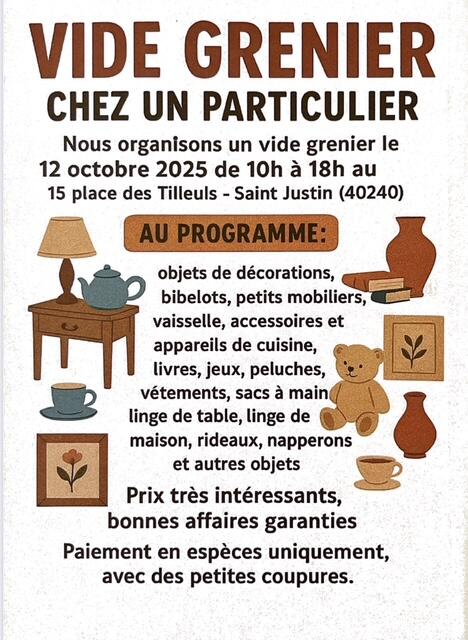 VIDE GRENIER
CHEZ UN PARTICULIER

Nous organisons un vide grenier le 12 octobre 2025 de 10h à 18h au 15 place des Tilleuls - Saint Justin (40240)

AU PROGRAMME:

objets de décorations, bibelots, petits mobiliers, vaisselle, accessoires et appareils de cuisine, livres, jeux, peluches, vétements, sacs à main linge de table, linge de maison, rideaux, napperons et autres objets

Prix très intéressants, bonnes affaires garanties

Paiement en espèces uniquement, avec des petites coupures.